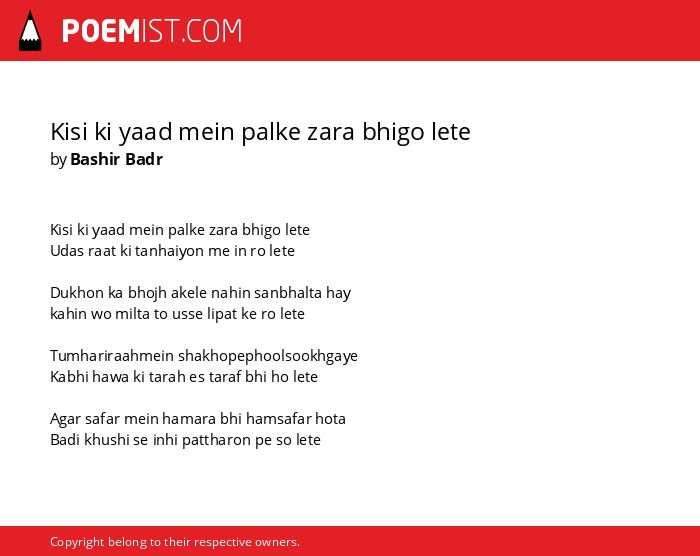 POEMIST.COM

Kisi ki yaad mein palke zara bhigo lete
by Bashir Badr

Kisi ki yaad mein palke zara bhigo lete
Udas raat ki tanhaiyon me in ro lete

Dukhon ka bhojh akele nahin sanbhalta hay
kahin wo milta to usse lipat ke ro lete

Tumhariraahmein shakhopephoolsookhgaye
Kabhi hawa ki tarah es taraf bhi ho lete

Agar safar mein hamara bhi hamsafar hota
Badi khushi se inhi pattharon pe so lete

Copyright belong to their respective owners.